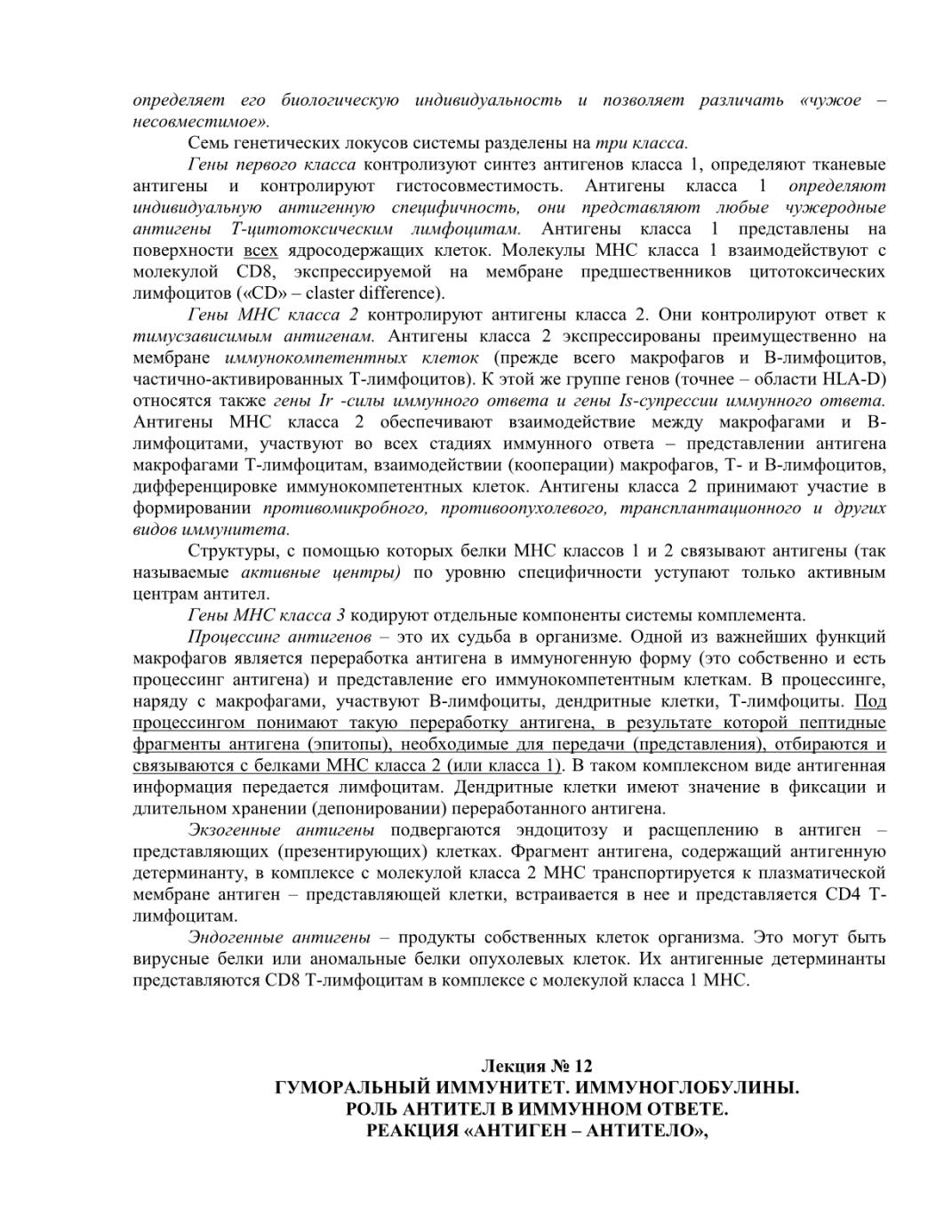 определяет его биологическую индивидуальность и позволяет различать «чужое – несовместимое».

Семь генетических локусов системы разделены на три класса.

Гены первого класса контролизуют синтез антигенов класса 1, определяют тканевые антигены и контролируют гистосовместимость. Антигены класса 1 определяют индивидуальную антигенную специфичность, они представляют любые чужеродные антигены Т-цитотоксическим лимфоцитам. Антигены класса 1 представлены на поверхности всех ядросодержащих клеток. Молекулы МНС класса 1 взаимодействуют с молекулой CD8, экспрессируемой на мембране предшественников цитотоксических лимфоцитов («CD» – claster difference).

Гены МНС класса 2 контролируют антигены класса 2. Они контролируют ответ к тимусзависимым антигенам. Антигены класса 2 экспрессированы преимущественно на мембране иммунокомпетентных клеток (прежде всего макрофагов и В-лимфоцитов, частично-активированных Т-лимфоцитов). К этой же группе генов (точнее – области HLA-D) относятся также гены Ir -силы иммунного ответа и гены Is-супрессии иммунного ответа. Антигены МНС класса 2 обеспечивают взаимодействие между макрофагами и В-лимфоцитами, участвуют во всех стадиях иммунного ответа – представлении антигена макрофагами Т-лимфоцитам, взаимодействии (кооперации) макрофагов, Т- и В-лимфоцитов, дифференцировке иммунокомпетентных клеток. Антигены класса 2 принимают участие в формировании противомикробного, противоопухолевого, трансплантационного и других видов иммунитета.

Структуры, с помощью которых белки МНС классов 1 и 2 связывают антигены (так называемые активные центры) по уровню специфичности уступают только активным центрам антител.

Гены МНС класса 3 кодируют отдельные компоненты системы комплемента.

Процессинг антигенов – это их судьба в организме. Одной из важнейших функций макрофагов является переработка антигена в иммуногенную форму (это собственно и есть процессинг антигена) и представление его иммунокомпетентным клеткам. В процессинге, наряду с макрофагами, участвуют В-лимфоциты, дендритные клетки, Т-лимфоциты. Под процессингом понимают такую переработку антигена, в результате которой пептидные фрагменты антигена (эпитопы), необходимые для передачи (представления), отбираются и связываются с белками МНС класса 2 (или класса 1). В таком комплексном виде антигенная информация передается лимфоцитам. Дендритные клетки имеют значение в фиксации и длительном хранении (депонировании) переработанного антигена.

Экзогенные антигены подвергаются эндоцитозу и расщеплению в антиген – представляющих (презентирующих) клетках. Фрагмент антигена, содержащий антигенную детерминанту, в комплексе с молекулой класса 2 МНС транспортируется к плазматической мембране антиген – представляющей клетки, встраивается в нее и представляется CD4 Т-лимфоцитам.

Эндогенные антигены – продукты собственных клеток организма. Это могут быть вирусные белки или аномальные белки опухолевых клеток. Их антигенные детерминанты представляются CD8 Т-лимфоцитам в комплексе с молекулой класса 1 МНС.

Лекция № 12
ГУМОРАЛЬНЫЙ ИММУНИТЕТ. ИММУНОГЛОБУЛИНЫ.
РОЛЬ АНТИТЕЛ В ИММУННОМ ОТВЕТЕ.
РЕАКЦИЯ «АНТИГЕН – АНТИТЕЛО»,